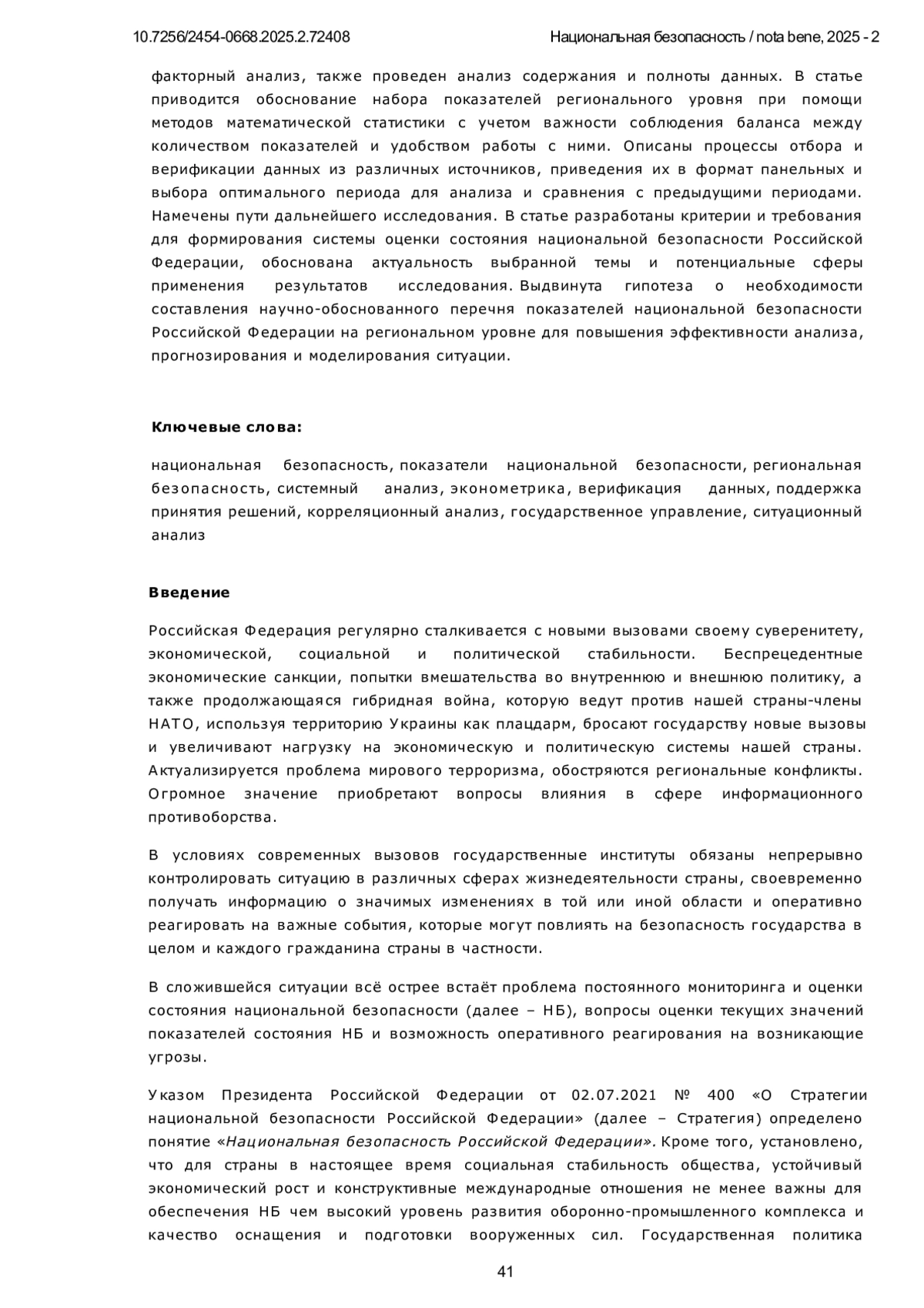 10.7256/2454-0668.2025.2.72408 Национальная безопасность / nota bene, 2025 - 2

факторный анализ, также проведен анализ содержания и полноты данных. В статье приводится обоснование набора показателей регионального уровня при помощи методов математической статистики с учетом важности соблюдения баланса между количеством показателей и удобством работы с ними. Описаны процессы отбора и верификации данных из различных источников, приведения их в формат панельных и выбора оптимального периода для анализа и сравнения с предыдущими периодами. Намечены пути дальнейшего исследования. В статье разработаны критерии и требования для формирования системы оценки состояния национальной безопасности Российской Федерации, обоснована актуальность выбранной темы и потенциальные сферы применения результатов исследования. Выдвинута гипотеза о необходимости составления научно-обоснованного перечня показателей национальной безопасности Российской Федерации на региональном уровне для повышения эффективности анализа, прогнозирования и моделирования ситуации.

Ключевые слова:

национальная безопасность, показатели национальной безопасности, региональная безопасность, системный анализ, эконометрика, верификация данных, поддержка принятия решений, корреляционный анализ, государственное управление, ситуационный анализ

Введение

Российская Федерация регулярно сталкивается с новыми вызовами своему суверенитету, экономической, социальной и политической стабильности. Беспрецедентные экономические санкции, попытки вмешательства во внутреннюю и внешнюю политику, а также продолжающаяся гибридная война, которую ведут против нашей страны-члены НАТО, используя территорию Украины как плацдарм, бросают государству новые вызовы и увеличивают нагрузку на экономическую и политическую системы нашей страны. Актуализируется проблема мирового терроризма, обостряются региональные конфликты. Огромное значение приобретают вопросы влияния в сфере информационного противоборства.

В условиях современных вызовов государственные институты обязаны непрерывно контролировать ситуацию в различных сферах жизнедеятельности страны, своевременно получать информацию о значимых изменениях в той или иной области и оперативно реагировать на важные события, которые могут повлиять на безопасность государства в целом и каждого гражданина страны в частности.

В сложившейся ситуации всё острее встаёт проблема постоянного мониторинга и оценки состояния национальной безопасности (далее – НБ), вопросы оценки текущих значений показателей состояния НБ и возможность оперативного реагирования на возникающие угрозы.

Указом Президента Российской Федерации от 02.07.2021 № 400 «О Стратегии национальной безопасности Российской Федерации» (далее – Стратегия) определено понятие «Национальная безопасность Российской Федерации». Кроме того, установлено, что для страны в настоящее время социальная стабильность общества, устойчивый экономический рост и конструктивные международные отношения не менее важны для обеспечения НБ чем высокий уровень развития оборонно-промышленного комплекса и качество оснащения и подготовки вооруженных сил. Государственная политика

41